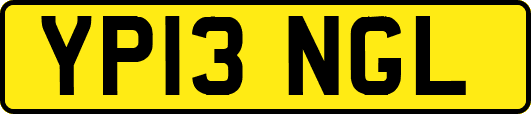 YP13 NGL